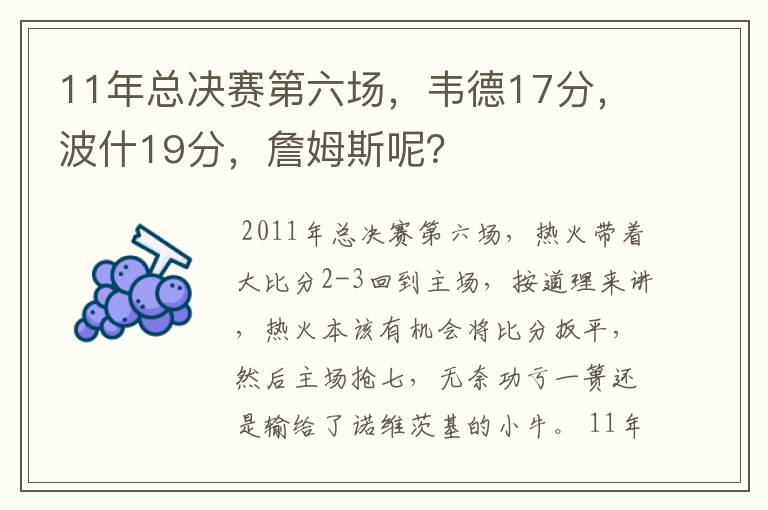 11年总决赛第六场，韦德17分，波什19分，詹姆斯呢？

2011年总决赛第六场，热火带着大比分2-3回到主场，按道理来讲，热火本该有机会将比分扳平，然后主场抢七，无奈功亏一篑还是输给了诺维茨基的小牛。11年